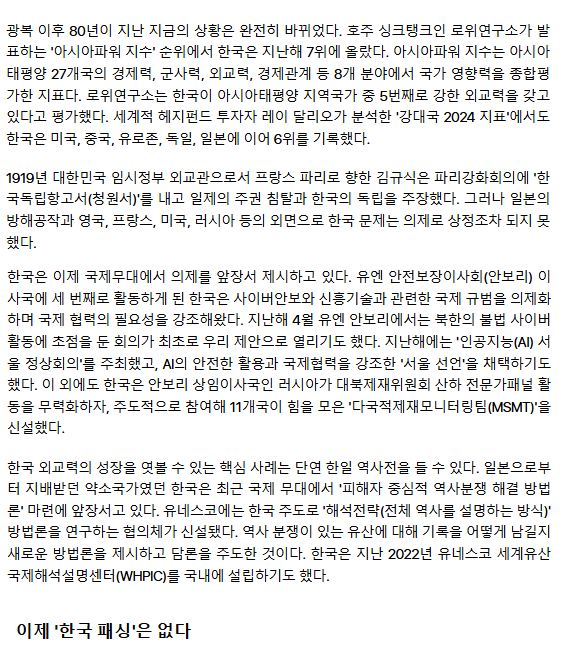 광복 이후 80년이 지난 지금의 상황은 완전히 바뀌었다. 호주 싱크탱크인 로위연구소가 발표하는 '아시아파워 지수' 순위에서 한국은 지난해 7위에 올랐다. 아시아파워 지수는 아시아태평양 27개국의 경제력, 군사력, 외교력, 경제관계 등 8개 분야에서 국가 영향력을 종합평가한 지표다. 로위연구소는 한국이 아시아태평양 지역국가 중 5번째로 강한 외교력을 갖고 있다고 평가했다. 세계적 헤지펀드 투자자 레이 달리오가 분석한 '강대국 2024 지표'에서도 한국은 미국, 중국, 유로존, 독일, 일본에 이어 6위를 기록했다.

1919년 대한민국 임시정부 외교관으로서 프랑스 파리로 향한 김규식은 파리강화회의에 '한국독립항고서(청원서)'를 내고 일제의 주권 침탈과 한국의 독립을 주장했다. 그러나 일본의 방해공작과 영국, 프랑스, 미국, 러시아 등의 외면으로 한국 문제는 의제로 상정조차 되지 못했다.

한국은 이제 국제무대에서 의제를 앞장서 제시하고 있다. 유엔 안전보장이사회(안보리) 이사국에 세 번째로 활동하게 된 한국은 사이버안보와 신흥기술과 관련한 국제 규범을 의제화하며 국제 협력의 필요성을 강조해왔다. 지난해 4월 유엔 안보리에서는 북한의 불법 사이버 활동에 초점을 둔 회의가 최초로 우리 제안으로 열리기도 했다. 지난해에는 '인공지능(AI) 서울 정상회의'를 주최했고, AI의 안전한 활용과 국제협력을 강조한 '서울 선언'을 채택하기도 했다. 이 외에도 한국은 안보리 상임이사국인 러시아가 대북제재위원회 산하 전문가패널 활동을 무력화하자, 주도적으로 참여해 11개국이 힘을 모은 '다국적제재모니터링팀(MSMT)'을 신설했다.

한국 외교력의 성장을 엿볼 수 있는 핵심 사례는 단연 한일 역사전을 들 수 있다. 일본으로부터 지배받던 약소국가였던 한국은 최근 국제 무대에서 '피해자 중심적 역사분쟁 해결 방법론' 마련에 앞장서고 있다. 유네스코에는 한국 주도로 '해석전략(전체 역사를 설명하는 방식)' 방법론을 연구하는 협의체가 신설됐다. 역사 분쟁이 있는 유산에 대해 기록을 어떻게 남길지 새로운 방법론을 제시하고 담론을 주도한 것이다. 한국은 지난 2022년 유네스코 세계유산 국제해석설명센터(WHPIC)를 국내에 설립하기도 했다.

이제 '한국 패싱'은 없다